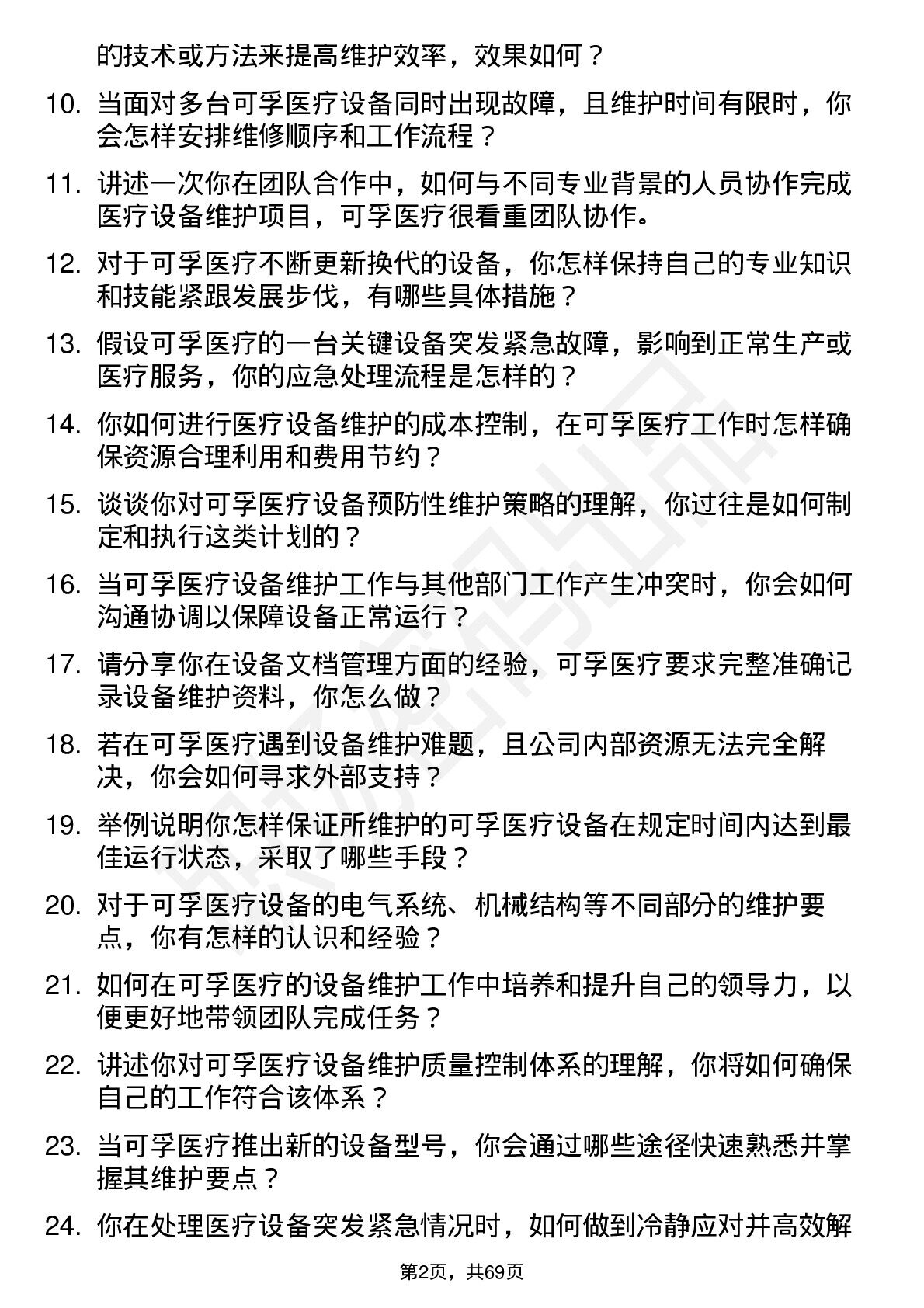 的技术或方法来提高维护效率，效果如何？

10. 当面对多台可孚医疗设备同时出现故障，且维护时间有限时，你会怎样安排维修顺序和工作流程？

11. 讲述一次你在团队合作中，如何与不同专业背景的人员协作完成医疗设备维护项目，可孚医疗很看重团队协作。

12. 对于可孚医疗不断更新换代的设备，你怎样保持自己的专业知识和技能紧跟发展步伐，有哪些具体措施？

13. 假设可孚医疗的一台关键设备突发紧急故障，影响到正常生产或医疗服务，你的应急处理流程是怎样的？

14. 你如何进行医疗设备维护的成本控制，在可孚医疗工作时怎样确保资源合理利用和费用节约？

15. 谈谈你对可孚医疗设备预防性维护策略的理解，你过往是如何制定和执行这类计划的？

16. 当可孚医疗设备维护工作与其他部门工作产生冲突时，你会如何沟通协调以保障设备正常运行？

17. 请分享你在设备文档管理方面的经验，可孚医疗要求完整准确记录设备维护资料，你怎么做？

18. 若在可孚医疗遇到设备维护难题，且公司内部资源无法完全解决，你会如何寻求外部支持？

19. 举例说明你怎样保证所维护的可孚医疗设备在规定时间内达到最佳运行状态，采取了哪些手段？

20. 对于可孚医疗设备的电气系统、机械结构等不同部分的维护要点，你有怎样的认识和经验？

21. 如何在可孚医疗的设备维护工作中培养和提升自己的领导力，以便更好地带领团队完成任务？

22. 讲述你对可孚医疗设备维护质量控制体系的理解，你将如何确保自己的工作符合该体系？

23. 当可孚医疗推出新的设备型号，你会通过哪些途径快速熟悉并掌握其维护要点？

24. 你在处理医疗设备突发紧急情况时，如何做到冷静应对并高效解

第2页，共69页